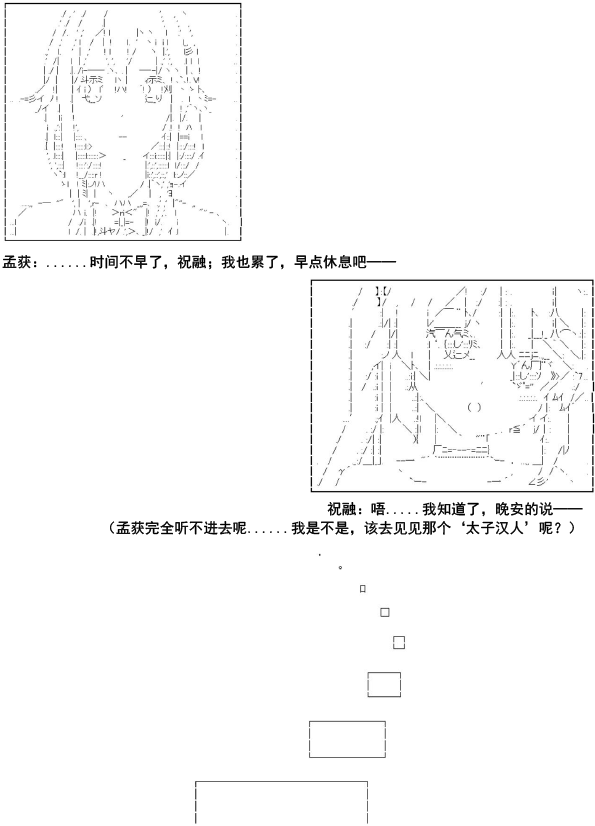 孟获：......时间不早了，祝融；我也累了，早点休息吧——

祝融：唔.....我知道了，晚安的说——
（孟获完全听不进去呢......我是不是，该去见见那个‘太子汉人’呢？）